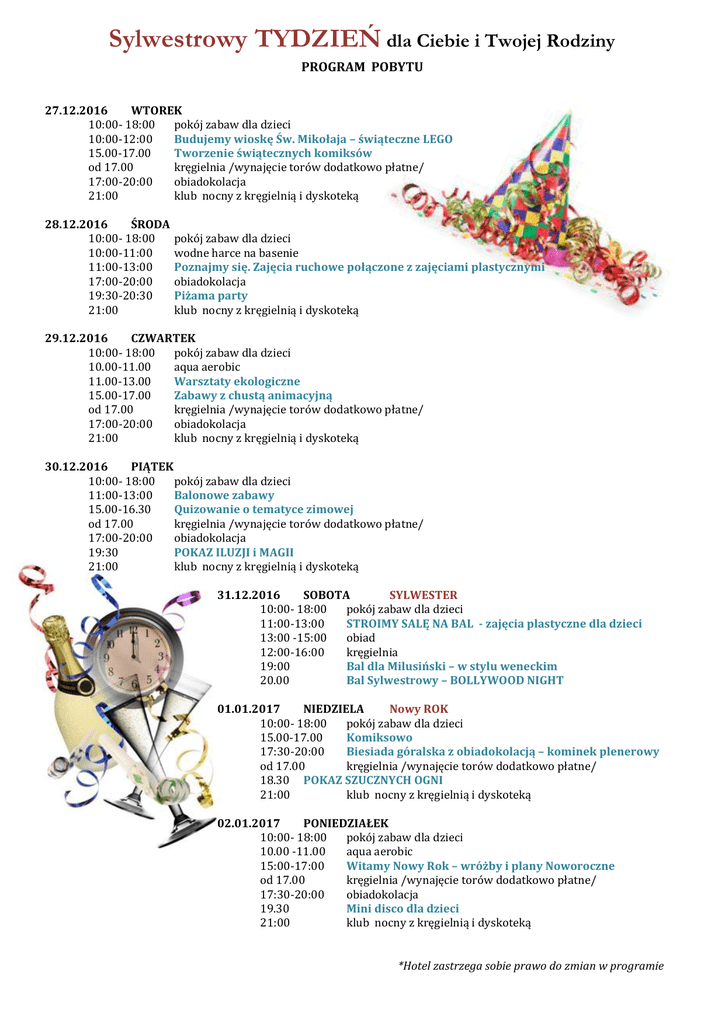 Sylwestrowy TYDZIEŃ dla Ciebie i Twojej Rodziny

PROGRAM POBYTU

27.12.2016 WTOREK
10:00- 18:00 pokój zabaw dla dzieci
10:00-12:00 Budujemy wioskę Św. Mikołaja – świąteczne LEGO
15.00-17.00 Tworzenie świątecznych komiksów
od 17.00 kręgielnia /wynajęcie torów dodatkowo płatne/
17:00-20:00 obiadokolacja
21:00 klub nocny z kręgielnią i dyskoteką

28.12.2016 ŚRODA
10:00- 18:00 pokój zabaw dla dzieci
10:00-11:00 wodne harce na basenie
11:00-13:00 Poznajmy się. Zajęcia ruchowe połączone z zajęciami plastycznymi
17:00-20:00 obiadokolacja
19:30-20:30 Piżama party
21:00 klub nocny z kręgielnią i dyskoteką

29.12.2016 CZWARTEK
10:00- 18:00 pokój zabaw dla dzieci
10.00-11.00 aqua aerobic
11.00-13.00 Warsztaty ekologiczne
15.00-17.00 Zabawy z chustą animacyjną
od 17.00 kręgielnia /wynajęcie torów dodatkowo płatne/
17:00-20:00 obiadokolacja
21:00 klub nocny z kręgielnią i dyskoteką

30.12.2016 PIĄTEK
10:00- 18:00 pokój zabaw dla dzieci
11:00-13:00 Balonowe zabawy
15.00-16.30 Quizowanie o tematyce zimowej
od 17.00 kręgielnia /wynajęcie torów dodatkowo płatne/
17:00-20:00 obiadokolacja
19:30 POKAZ ILUZJI i MAGII
21:00 klub nocny z kręgielnią i dyskoteką

31.12.2016 SOBOTA SYLWESTER
10:00- 18:00 pokój zabaw dla dzieci
11:00-13:00 STROIMY SALĘ NA BAL - zajęcia plastyczne dla dzieci
13:00 -15:00 obiad
12:00-16:00 kręgielnia
19:00 Bal dla Milusiński – w stylu weneckim
20.00 Bal Sylwestrowy – BOLLYWOOD NIGHT

01.01.2017 NIEDZIELA Nowy ROK
10:00- 18:00 pokój zabaw dla dzieci
15.00-17.00 Komiksowo
17:30-20:00 Biesiada góralska z obiadokolacją – kominek plenerowy
od 17.00 kręgielnia /wynajęcie torów dodatkowo płatne/
18.30 POKAZ SZUCZNYCH OGNI
21:00 klub nocny z kręgielnią i dyskoteką

02.01.2017 PONIEDZIAŁEK
10:00- 18:00 pokój zabaw dla dzieci
10.00 -11.00 aqua aerobic
15:00-17:00 Witamy Nowy Rok – wróżby i plany Noworoczne
od 17.00 kręgielnia /wynajęcie torów dodatkowo płatne/
17:30-20:00 obiadokolacja
19.30 Mini disco dla dzieci
21:00 klub nocny z kręgielnią i dyskoteką

*Hotel zastrzega sobie prawo do zmian w programie